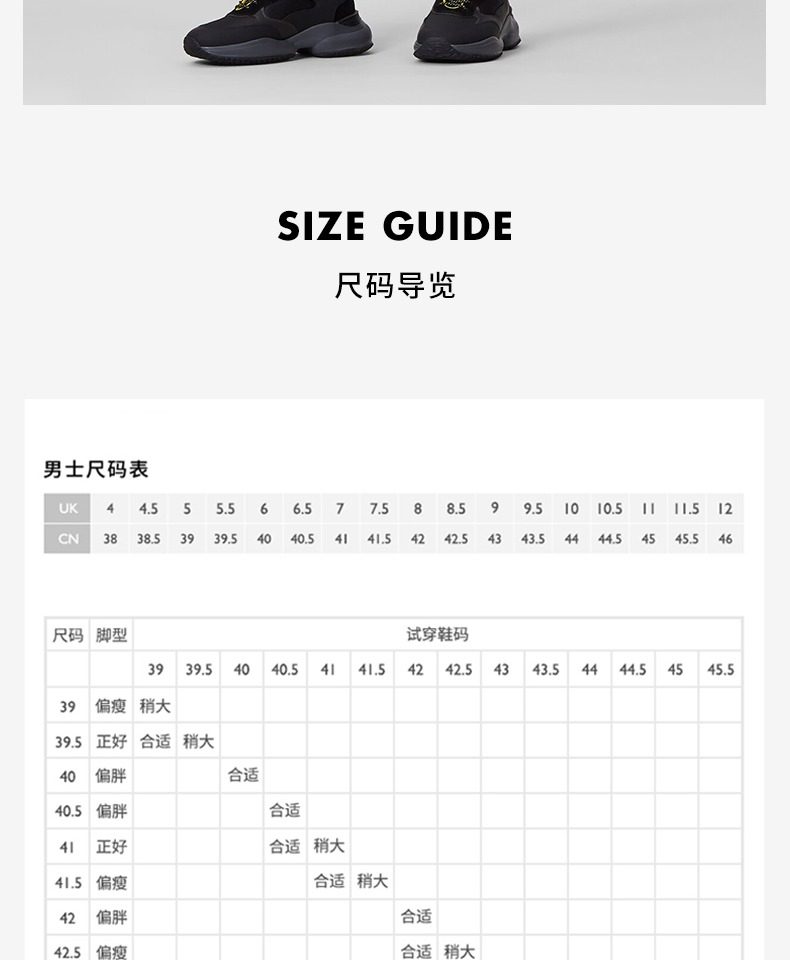 SIZE GUIDE

尺码导览

男士尺码表

| UK | 4 | 4.5 | 5 | 5.5 | 6 | 6.5 | 7 | 7.5 | 8 | 8.5 | 9 | 9.5 | 10 | 10.5 | 11 | 11.5 | 12 |
|---|---|---|---|---|---|---|---|---|---|---|---|---|---|---|---|---|---|
| CN | 38 | 38.5 | 39 | 39.5 | 40 | 40.5 | 41 | 41.5 | 42 | 42.5 | 43 | 43.5 | 44 | 44.5 | 45 | 45.5 | 46 |

| 尺码 | 脚型 | 试穿鞋码 | | | | | | | | | | | | | |
|---|---|---|---|---|---|---|---|---|---|---|---|---|---|---|---|
| | | 39 | 39.5 | 40 | 40.5 | 41 | 41.5 | 42 | 42.5 | 43 | 43.5 | 44 | 44.5 | 45 | 45.5 |
| 39 | 偏瘦 | 稍大 | | | | | | | | | | | | | |
| 39.5 | 正好 | 合适 | 稍大 | | | | | | | | | | | | |
| 40 | 偏胖 | | | 合适 | | | | | | | | | | | |
| 40.5 | 偏胖 | | | | 合适 | | | | | | | | | | |
| 41 | 正好 | | | | 合适 | 稍大 | | | | | | | | | |
| 41.5 | 偏瘦 | | | | | 合适 | 稍大 | | | | | | | | |
| 42 | 偏胖 | | | | | | | 合适 | | | | | | | |
| 42.5 | 偏瘦 | | | | | | | 合适 | 稍大 | | | | | | |